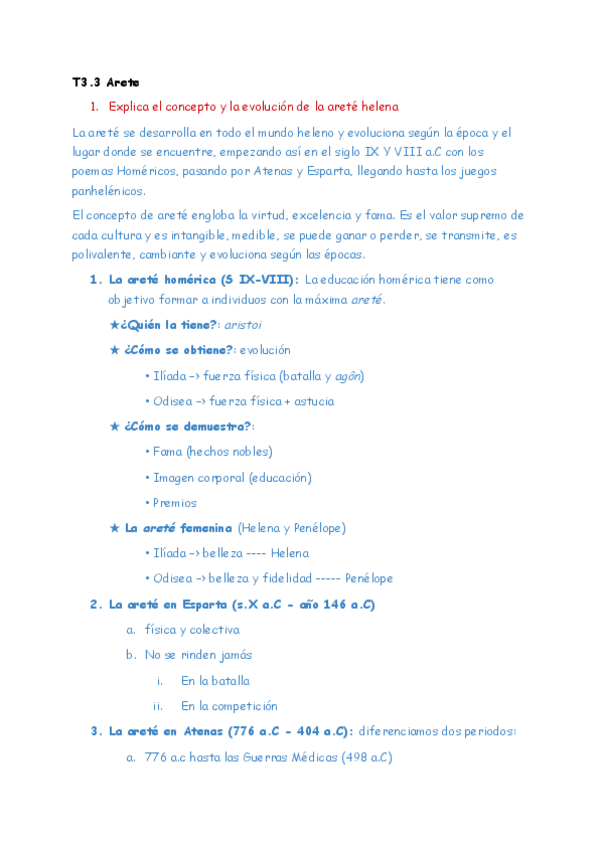 T3.3 Arete

1. Explica el concepto y la evolución de la areté helena

La areté se desarrolla en todo el mundo heleno y evoluciona según la época y el lugar donde se encuentre, empezando así en el siglo IX Y VIII a.C con los poemas Homéricos, pasando por Atenas y Esparta, llegando hasta los juegos panhelénicos.

El concepto de areté engloba la virtud, excelencia y fama. Es el valor supremo de cada cultura y es intangible, medible, se puede ganar o perder, se transmite, es polivalente, cambiante y evoluciona según las épocas.

1. La areté homérica (S IX-VIII): La educación homérica tiene como objetivo formar a individuos con la máxima areté.

★¿Quién la tiene?: aristoi

★ ¿Cómo se obtiene?: evolución

• Ilíada –> fuerza física (batalla y agôn)

• Odisea –> fuerza física + astucia

★ ¿Cómo se demuestra?:

• Fama (hechos nobles)

• Imagen corporal (educación)

• Premios

★ La areté femenina (Helena y Penélope)

• Ilíada –> belleza ---- Helena

• Odisea –> belleza y fidelidad ----- Penélope

2. La areté en Esparta (s.X a.C - año 146 a.C)

a. física y colectiva

b. No se rinden jamás

i. En la batalla

ii. En la competición

3. La areté en Atenas (776 a.C - 404 a.C): diferenciamos dos periodos:

a. 776 a.c hasta las Guerras Médicas (498 a.C)